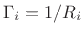 $\Gamma_i = 1/R_i$